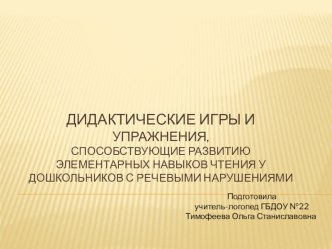 ДИДАКТИЧЕСКИЕ ИГРЫ И УПРАЖНЕНИЯ, СПОСОБСТВУЮЩИЕ РАЗВИТИЮ ЭЛЕМЕНТАРНЫХ НАВЫКОВ ЧТЕНИЯ У ДОШКОЛЬНИКОВ С РЕЧЕВЫМИ НАРУШЕНИЯМИ

Подготовила
учитель-логопед ГБДОУ №22
Тимофеева Ольга Станиславовна